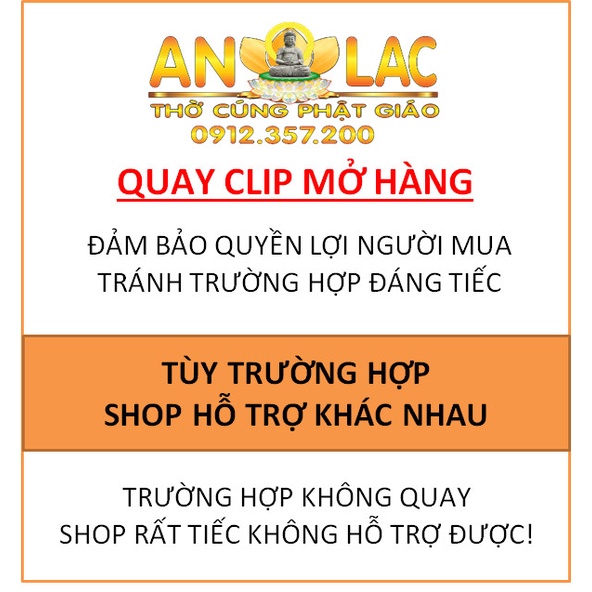 AN LAC
THỜ CÚNG PHẬT GIÁO
0912.357.200

QUAY CLIP MỞ HÀNG

ĐẢM BẢO QUYỀN LỢI NGƯỜI MUA
TRÁNH TRƯỜNG HỢP ĐÁNG TIẾC

TÙY TRƯỜNG HỢP
SHOP HỖ TRỢ KHÁC NHAU

TRƯỜNG HỢP KHÔNG QUAY
SHOP RẤT TIẾC KHÔNG HỖ TRỢ ĐƯỢC!